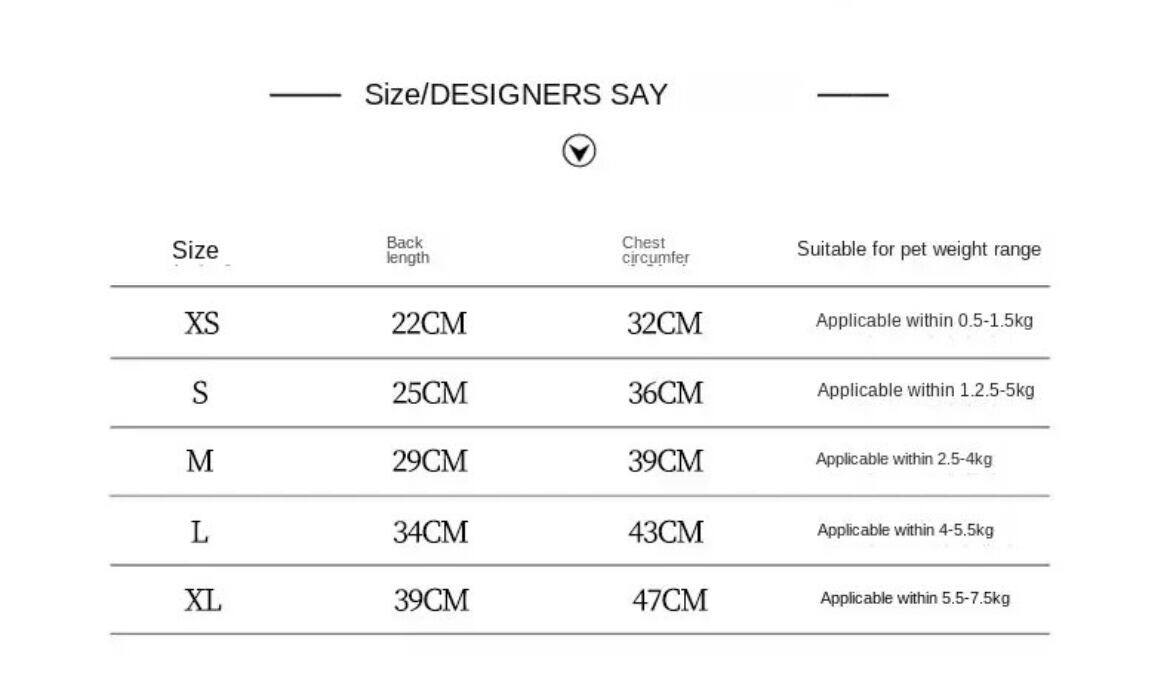 Size/DESIGNERS SAY

| Size | Back length | Chest circumfer | Suitable for pet weight range |
|---|---|---|---|
| XS | 22CM | 32CM | Applicable within 0.5-1.5kg |
| S | 25CM | 36CM | Applicable within 1.2.5-5kg |
| M | 29CM | 39CM | Applicable within 2.5-4kg |
| L | 34CM | 43CM | Applicable within 4-5.5kg |
| XL | 39CM | 47CM | Applicable within 5.5-7.5kg |